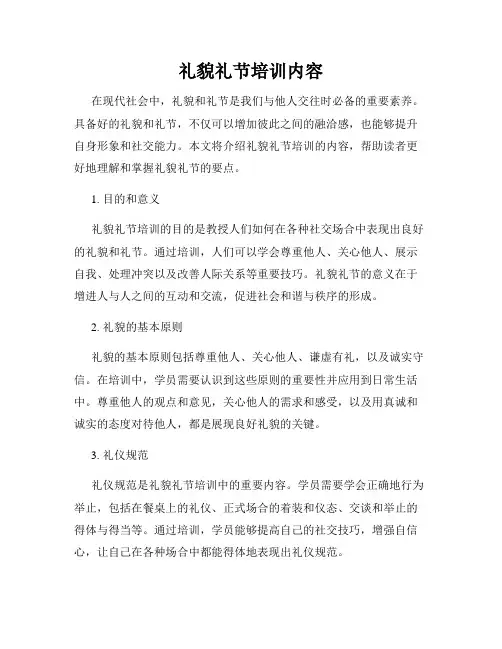 礼貌礼节培训内容

在现代社会中，礼貌和礼节是我们与他人交往时必备的重要素养。具备好的礼貌和礼节，不仅可以增加彼此之间的融洽感，也能够提升自身形象和社交能力。本文将介绍礼貌礼节培训的内容，帮助读者更好地理解和掌握礼貌礼节的要点。

1. 目的和意义

礼貌礼节培训的目的是教授人们如何在各种社交场合中表现出良好的礼貌和礼节。通过培训，人们可以学会尊重他人、关心他人、展示自我、处理冲突以及改善人际关系等重要技巧。礼貌礼节的意义在于增进人与人之间的互动和交流，促进社会和谐与秩序的形成。

2. 礼貌的基本原则

礼貌的基本原则包括尊重他人、关心他人、谦虚有礼，以及诚实守信。在培训中，学员需要认识到这些原则的重要性并应用到日常生活中。尊重他人的观点和意见，关心他人的需求和感受，以及用真诚和诚实的态度对待他人，都是展现良好礼貌的关键。

3. 礼仪规范

礼仪规范是礼貌礼节培训中的重要内容。学员需要学会正确地行为举止，包括在餐桌上的礼仪、正式场合的着装和仪态、交谈和举止的得体与得当等。通过培训，学员能够提高自己的社交技巧，增强自信心，让自己在各种场合中都能得体地表现出礼仪规范。